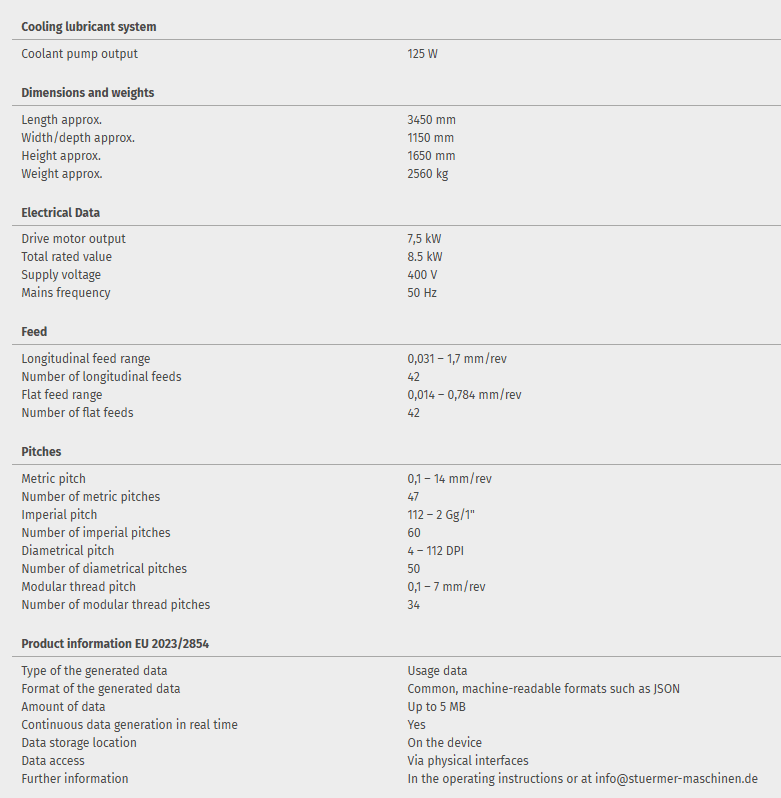 **Cooling lubricant system**

| | |
|---|---|
| Coolant pump output | 125 W |

**Dimensions and weights**

| | |
|---|---|
| Length approx. | 3450 mm |
| Width/depth approx. | 1150 mm |
| Height approx. | 1650 mm |
| Weight approx. | 2560 kg |

**Electrical Data**

| | |
|---|---|
| Drive motor output | 7,5 kW |
| Total rated value | 8.5 kW |
| Supply voltage | 400 V |
| Mains frequency | 50 Hz |

**Feed**

| | |
|---|---|
| Longitudinal feed range | 0,031 – 1,7 mm/rev |
| Number of longitudinal feeds | 42 |
| Flat feed range | 0,014 – 0,784 mm/rev |
| Number of flat feeds | 42 |

**Pitches**

| | |
|---|---|
| Metric pitch | 0,1 – 14 mm/rev |
| Number of metric pitches | 47 |
| Imperial pitch | 112 – 2 Gg/1" |
| Number of imperial pitches | 60 |
| Diametrical pitch | 4 – 112 DPI |
| Number of diametrical pitches | 50 |
| Modular thread pitch | 0,1 – 7 mm/rev |
| Number of modular thread pitches | 34 |

**Product information EU 2023/2854**

| | |
|---|---|
| Type of the generated data | Usage data |
| Format of the generated data | Common, machine-readable formats such as JSON |
| Amount of data | Up to 5 MB |
| Continuous data generation in real time | Yes |
| Data storage location | On the device |
| Data access | Via physical interfaces |
| Further information | In the operating instructions or at info@stuermer-maschinen.de |